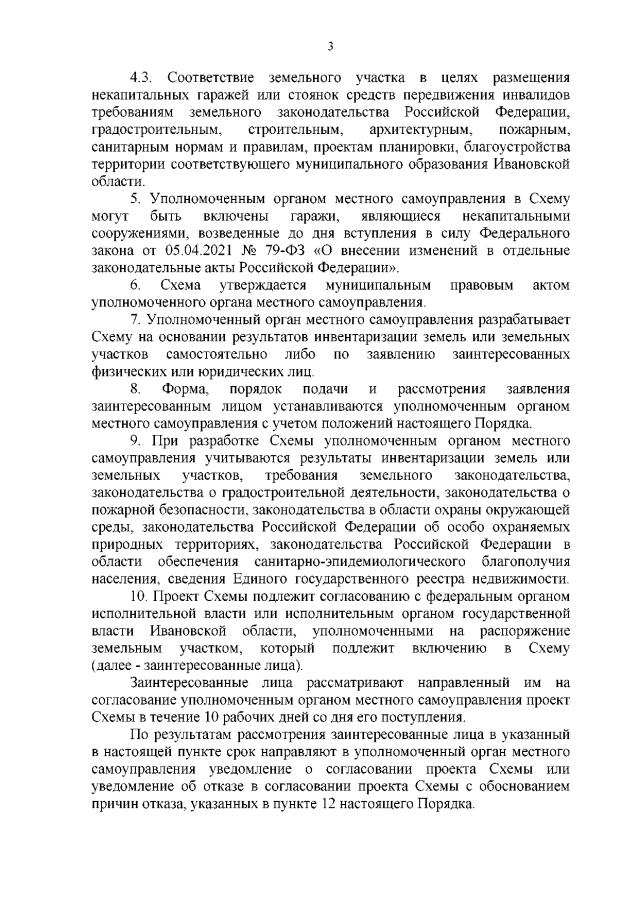 3

4.3. Соответствие земельного участка в целях размещения некапитальных гаражей или стоянок средств передвижения инвалидов требованиям земельного законодательства Российской Федерации, градостроительным, строительным, архитектурным, пожарным, санитарным нормам и правилам, проектам планировки, благоустройства территории соответствующего муниципального образования Ивановской области.

5. Уполномоченным органом местного самоуправления в Схему могут быть включены гаражи, являющиеся некапитальными сооружениями, возведенные до дня вступления в силу Федерального закона от 05.04.2021 № 79-ФЗ «О внесении изменений в отдельные законодательные акты Российской Федерации».

6. Схема утверждается муниципальным правовым актом уполномоченного органа местного самоуправления.

7. Уполномоченный орган местного самоуправления разрабатывает Схему на основании результатов инвентаризации земель или земельных участков самостоятельно либо по заявлению заинтересованных физических или юридических лиц.

8. Форма, порядок подачи и рассмотрения заявления заинтересованным лицом устанавливаются уполномоченным органом местного самоуправления с учетом положений настоящего Порядка.

9. При разработке Схемы уполномоченным органом местного самоуправления учитываются результаты инвентаризации земель или земельных участков, требования земельного законодательства, законодательства о градостроительной деятельности, законодательства о пожарной безопасности, законодательства в области охраны окружающей среды, законодательства Российской Федерации об особо охраняемых природных территориях, законодательства Российской Федерации в области обеспечения санитарно-эпидемиологического благополучия населения, сведения Единого государственного реестра недвижимости.

10. Проект Схемы подлежит согласованию с федеральным органом исполнительной власти или исполнительным органом государственной власти Ивановской области, уполномоченными на распоряжение земельным участком, который подлежит включению в Схему (далее - заинтересованные лица).

Заинтересованные лица рассматривают направленный им на согласование уполномоченным органом местного самоуправления проект Схемы в течение 10 рабочих дней со дня его поступления.

По результатам рассмотрения заинтересованные лица в указанный в настоящей пункте срок направляют в уполномоченный орган местного самоуправления уведомление о согласовании проекта Схемы или уведомление об отказе в согласовании проекта Схемы с обоснованием причин отказа, указанных в пункте 12 настоящего Порядка.